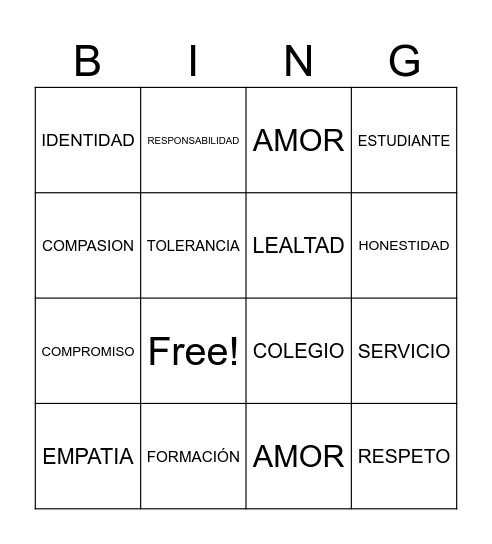 | B | I | N | G |
|---|---|---|---|
| IDENTIDAD | RESPONSABILIDAD | AMOR | ESTUDIANTE |
| COMPASION | TOLERANCIA | LEALTAD | HONESTIDAD |
| COMPROMISO | Free! | COLEGIO | SERVICIO |
| EMPATIA | FORMACIÓN | AMOR | RESPETO |